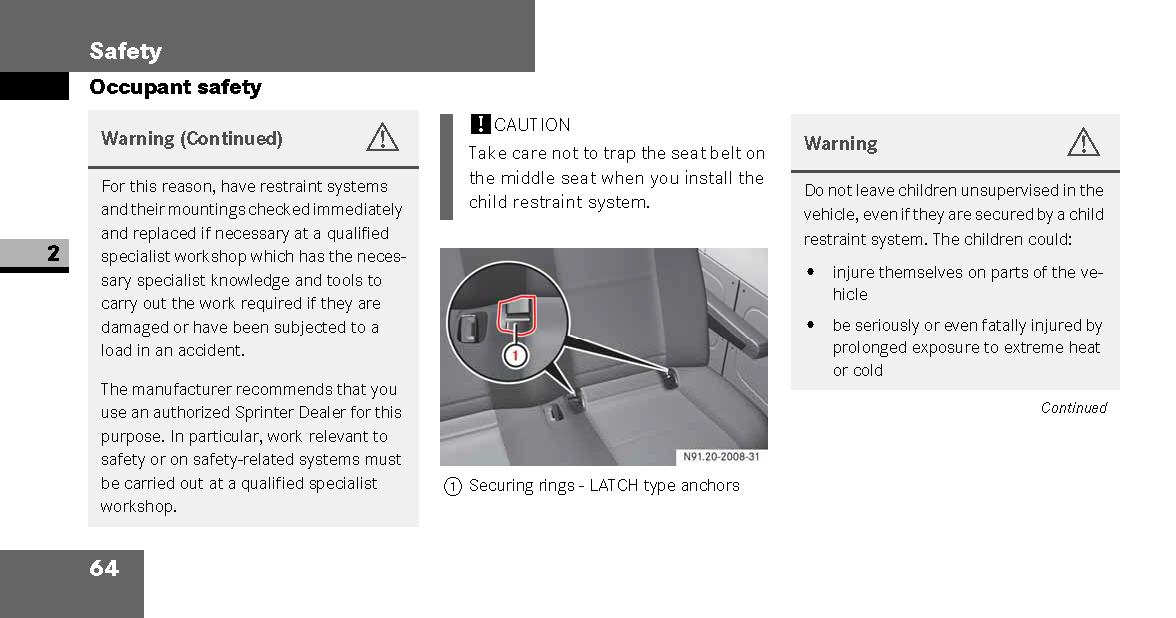 Safety

Occupant safety

2

Warning (Continued)

For this reason, have restraint systems and their mountings checked immediately and replaced if necessary at a qualified specialist workshop which has the necessary specialist knowledge and tools to carry out the work required if they are damaged or have been subjected to a load in an accident.

The manufacturer recommends that you use an authorized Sprinter Dealer for this purpose. In particular, work relevant to safety or on safety-related systems must be carried out at a qualified specialist workshop.

! CAUTION

Take care not to trap the seat belt on the middle seat when you install the child restraint system.

1

N91.20-2008-31

1 Securing rings - LATCH type anchors

Warning

Do not leave children unsupervised in the vehicle, even if they are secured by a child restraint system. The children could:

• injure themselves on parts of the vehicle

• be seriously or even fatally injured by prolonged exposure to extreme heat or cold

Continued

64